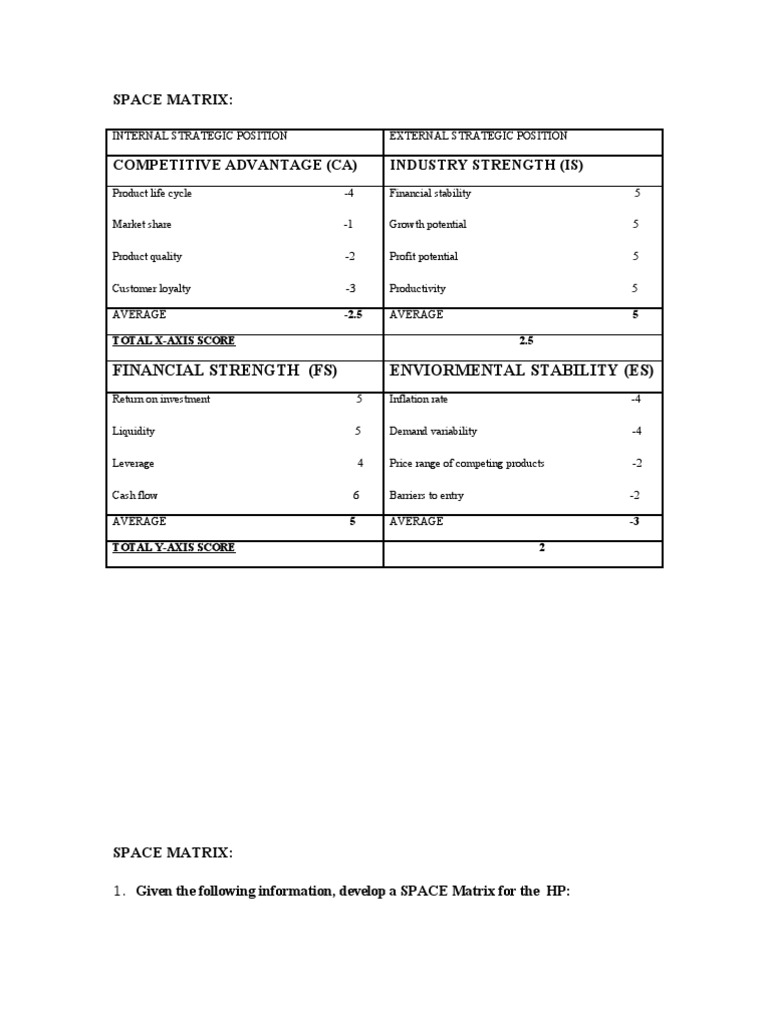 SPACE MATRIX:

| INTERNAL STRATEGIC POSITION | | EXTERNAL STRATEGIC POSITION | |
|---|---|---|---|
| COMPETITIVE ADVANTAGE (CA) | | INDUSTRY STRENGTH (IS) | |
| Product life cycle | -4 | Financial stability | 5 |
| Market share | -1 | Growth potential | 5 |
| Product quality | -2 | Profit potential | 5 |
| Customer loyalty | -3 | Productivity | 5 |
| AVERAGE | -2.5 | AVERAGE | 5 |
| TOTAL X-AXIS SCORE | | 2.5 | |
| FINANCIAL STRENGTH (FS) | | ENVIORMENTAL STABILITY (ES) | |
| Return on investment | 5 | Inflation rate | -4 |
| Liquidity | 5 | Demand variability | -4 |
| Leverage | 4 | Price range of competing products | -2 |
| Cash flow | 6 | Barriers to entry | -2 |
| AVERAGE | 5 | AVERAGE | -3 |
| TOTAL Y-AXIS SCORE | | 2 | |

SPACE MATRIX:

1. Given the following information, develop a SPACE Matrix for the HP: